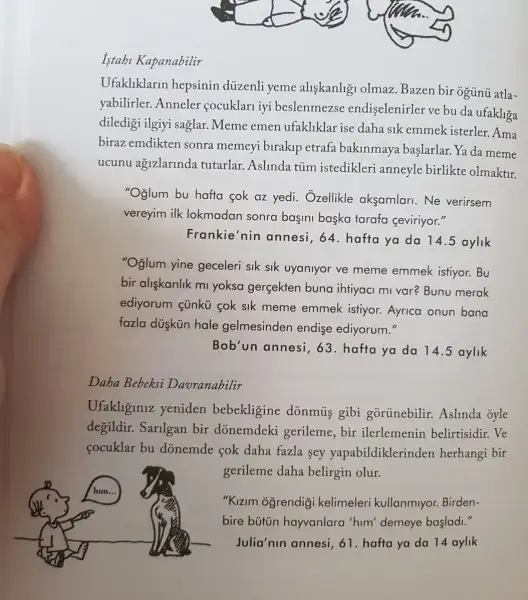 İştahı Kapanabilir

Ufaklıkların hepsinin düzenli yeme alışkanlığı olmaz. Bazen bir öğünü atlayabilirler. Anneler çocukları iyi beslenmezse endişelenirler ve bu da ufaklığa dilediği ilgiyi sağlar. Meme emen ufaklıklar ise daha sık emmek isterler. Ama biraz emdikten sonra memeyi bırakıp etrafa bakınmaya başlarlar. Ya da meme ucunu ağızlarında tutarlar. Aslında tüm istedikleri anneyle birlikte olmaktır.

"Oğlum bu hafta çok az yedi. Özellikle akşamları. Ne verirsem vereyim ilk lokmadan sonra başını başka tarafa çeviriyor."

Frankie'nin annesi, 64. hafta ya da 14.5 aylık

"Oğlum yine geceleri sık sık uyanıyor ve meme emmek istiyor. Bu bir alışkanlık mı yoksa gerçekten buna ihtiyacı mı var? Bunu merak ediyorum çünkü çok sık meme emmek istiyor. Ayrıca onun bana fazla düşkün hale gelmesinden endişe ediyorum."

Bob'un annesi, 63. hafta ya da 14.5 aylık

Daha Bebeksi Davranabilir

Ufaklığınız yeniden bebekliğine dönmüş gibi görünebilir. Aslında öyle değildir. Sarılgan bir dönemdeki gerileme, bir ilerlemenin belirtisidir. Ve çocuklar bu dönemde çok daha fazla şey yapabildiklerinden herhangi bir gerileme daha belirgin olur.

hım...

"Kızım öğrendiği kelimeleri kullanmıyor. Birdenbire bütün hayvanlara 'hım' demeye başladı."

Julia'nın annesi, 61. hafta ya da 14 aylık